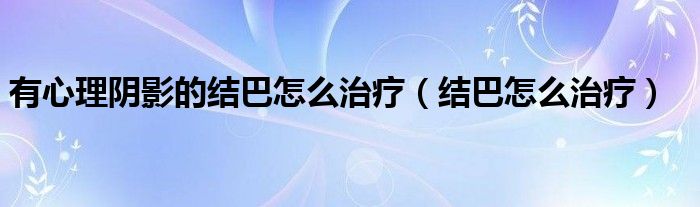 有心理阴影的结巴怎么治疗（结巴怎么治疗）